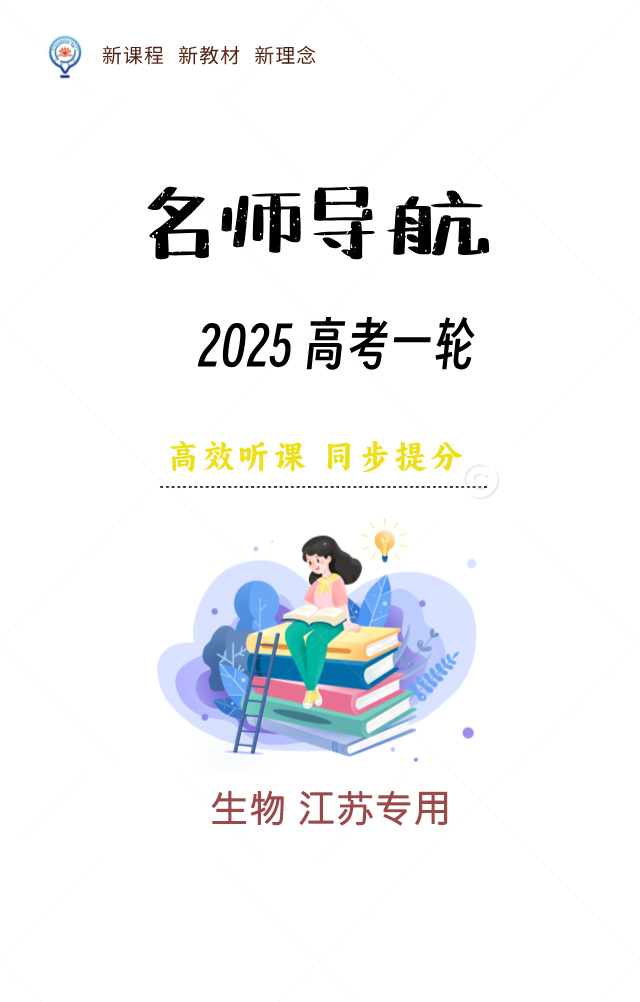 新课程 新教材 新理念

名师导航

2025 高考一轮

高效听课 同步提分

生物 江苏专用